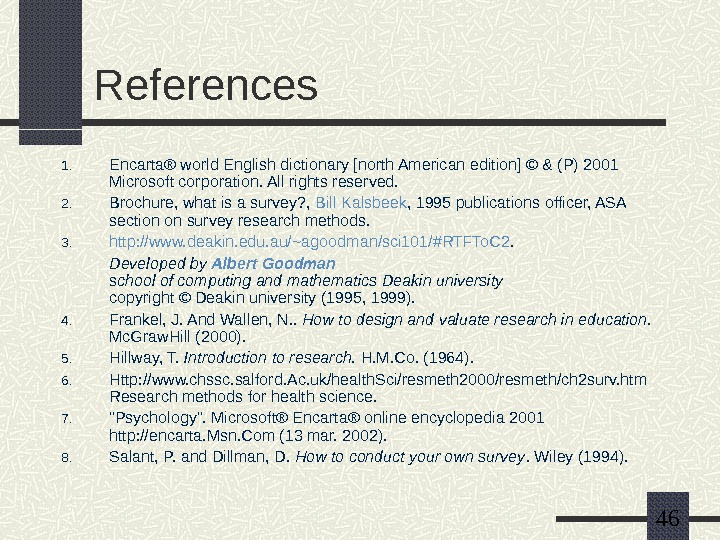 References

1. Encarta® world English dictionary [north American edition] © & (P) 2001 Microsoft corporation. All rights reserved.

2. Brochure, what is a survey?, Bill Kalsbeek, 1995 publications officer, ASA section on survey research methods.

3. http://www.deakin.edu.au/~agoodman/sci101/#RTFToC2.

Developed by Albert Goodman
school of computing and mathematics Deakin university
copyright © Deakin university (1995, 1999).

4. Frankel, J. And Wallen, N.. How to design and valuate research in education. McGrawHill (2000).

5. Hillway, T. Introduction to research. H.M.Co. (1964).

6. Http://www.chssc.salford.Ac.uk/healthSci/resmeth2000/resmeth/ch2surv.htm Research methods for health science.

7. "Psychology". Microsoft® Encarta® online encyclopedia 2001 http://encarta.Msn.Com (13 mar. 2002).

8. Salant, P. and Dillman, D. How to conduct your own survey. Wiley (1994).

46